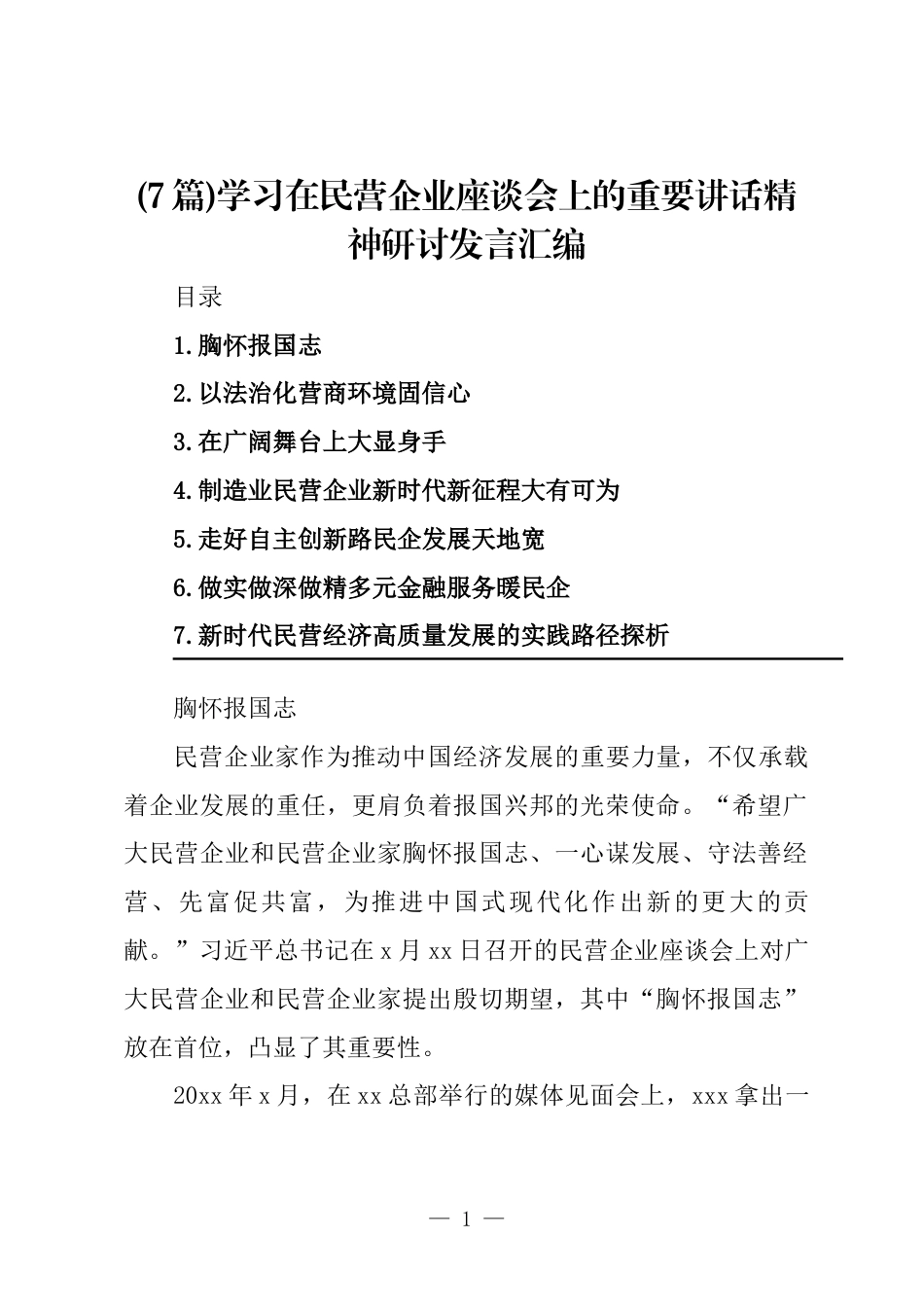 (7篇)学习在民营企业座谈会上的重要讲话精神研讨发言汇编

目录

1.胸怀报国志

2.以法治化营商环境固信心

3.在广阔舞台上大显身手

4.制造业民营企业新时代新征程大有可为

5.走好自主创新路民企发展天地宽

6.做实做深做精多元金融服务暖民企

7.新时代民营经济高质量发展的实践路径探析

胸怀报国志

民营企业家作为推动中国经济发展的重要力量，不仅承载着企业发展的重任，更肩负着报国兴邦的光荣使命。“希望广大民营企业和民营企业家胸怀报国志、一心谋发展、守法善经营、先富促共富，为推进中国式现代化作出新的更大的贡献。”习近平总书记在x月xx日召开的民营企业座谈会上对广大民营企业和民营企业家提出殷切期望，其中“胸怀报国志”放在首位，凸显了其重要性。

20xx年x月，在xx总部举行的媒体见面会上，xxx拿出一

— 1 —